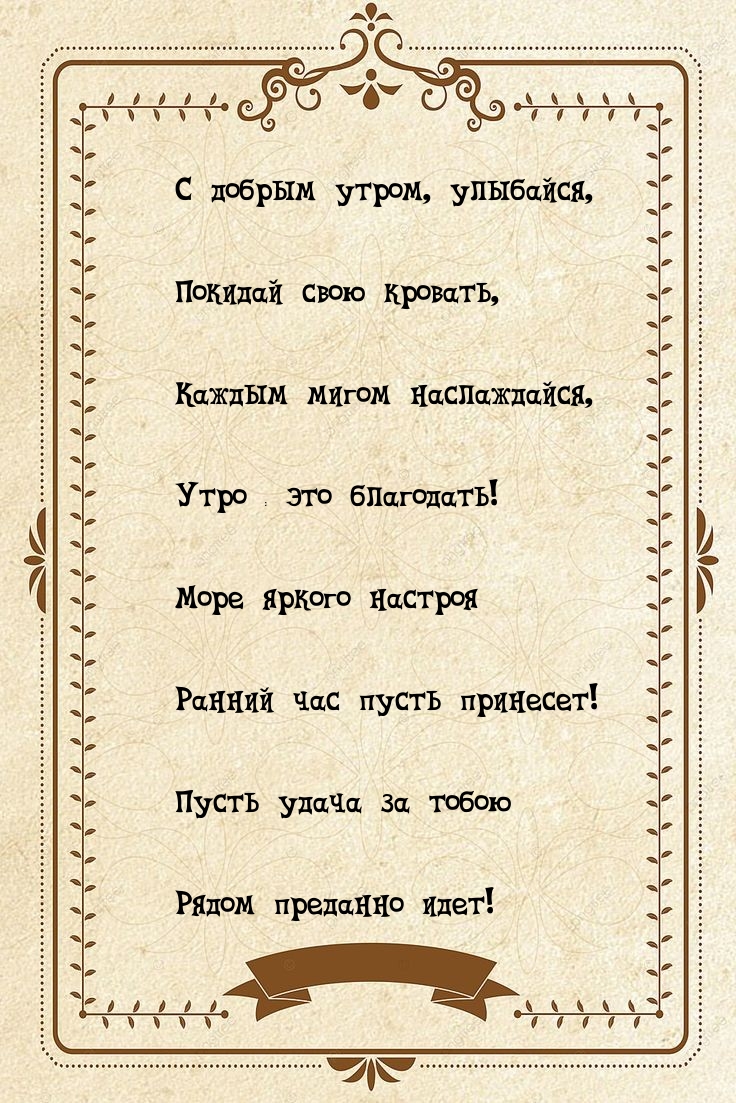 С добрым утром, улыбайся,

Покидай свою кровать,

Каждым мигом наслаждайся,

Утро . это благодать!

Море яркого настроя

Ранний час пусть принесет!

Пусть удача за тобою

Рядом преданно идет!